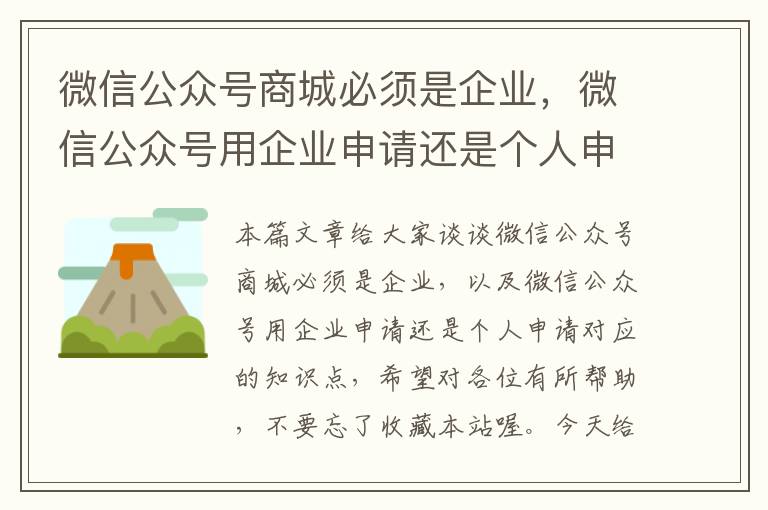 微信公众号商城必须是企业，微信公众号用企业申请还是个人申

本篇文章给大家谈谈微信公众号商城必须是企业，以及微信公众号用企业申请还是个人申请对应的知识点，希望对各位有所帮助，不要忘了收藏本站喔。今天给